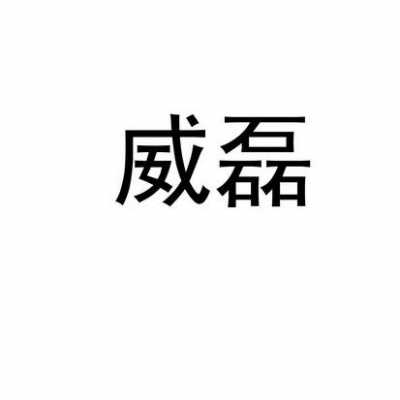 威磊